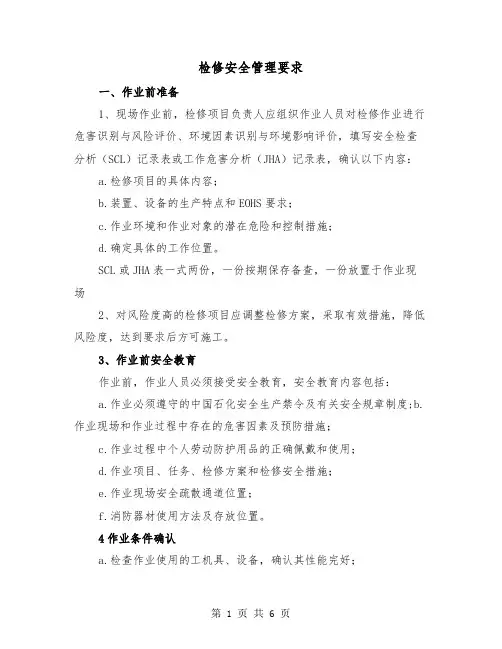 检修安全管理要求

一、作业前准备

1、现场作业前，检修项目负责人应组织作业人员对检修作业进行危害识别与风险评价、环境因素识别与环境影响评价，填写安全检查分析（SCL）记录表或工作危害分析（JHA）记录表，确认以下内容：

a.检修项目的具体内容；

b.装置、设备的生产特点和EOHS要求；

c.作业环境和作业对象的潜在危险和控制措施；

d.确定具体的工作位置。

SCL或JHA表一式两份，一份按期保存备查，一份放置于作业现场

2、对风险度高的检修项目应调整检修方案，采取有效措施，降低风险度，达到要求后方可施工。

3、作业前安全教育

作业前，作业人员必须接受安全教育，安全教育内容包括：

a.作业必须遵守的中国石化安全生产禁令及有关安全规章制度;b.作业现场和作业过程中存在的危害因素及预防措施；

c.作业过程中个人劳动防护用品的正确佩戴和使用；

d.作业项目、任务、检修方案和检修安全措施；

e.作业现场安全疏散通道位置；

f.消防器材使用方法及存放位置。

4作业条件确认

a.检查作业使用的工机具、设备，确认其性能完好；

第 1 页 共 6 页